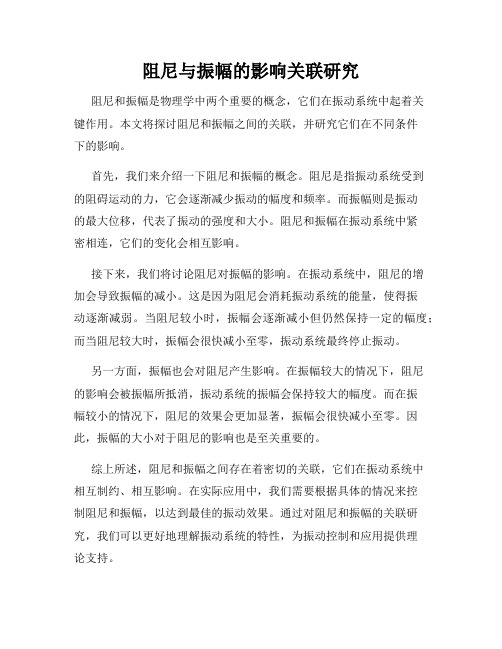 阻尼与振幅的影响关联研究

阻尼和振幅是物理学中两个重要的概念，它们在振动系统中起着关键作用。本文将探讨阻尼和振幅之间的关联，并研究它们在不同条件下的影响。

首先，我们来介绍一下阻尼和振幅的概念。阻尼是指振动系统受到的阻碍运动的力，它会逐渐减少振动的幅度和频率。而振幅则是振动的最大位移，代表了振动的强度和大小。阻尼和振幅在振动系统中紧密相连，它们的变化会相互影响。

接下来，我们将讨论阻尼对振幅的影响。在振动系统中，阻尼的增加会导致振幅的减小。这是因为阻尼会消耗振动系统的能量，使得振动逐渐减弱。当阻尼较小时，振幅会逐渐减小但仍然保持一定的幅度；而当阻尼较大时，振幅会很快减小至零，振动系统最终停止振动。

另一方面，振幅也会对阻尼产生影响。在振幅较大的情况下，阻尼的影响会被振幅所抵消，振动系统的振幅会保持较大的幅度。而在振幅较小的情况下，阻尼的效果会更加显著，振幅会很快减小至零。因此，振幅的大小对于阻尼的影响也是至关重要的。

综上所述，阻尼和振幅之间存在着密切的关联，它们在振动系统中相互制约、相互影响。在实际应用中，我们需要根据具体的情况来控制阻尼和振幅，以达到最佳的振动效果。通过对阻尼和振幅的关联研究，我们可以更好地理解振动系统的特性，为振动控制和应用提供理论支持。